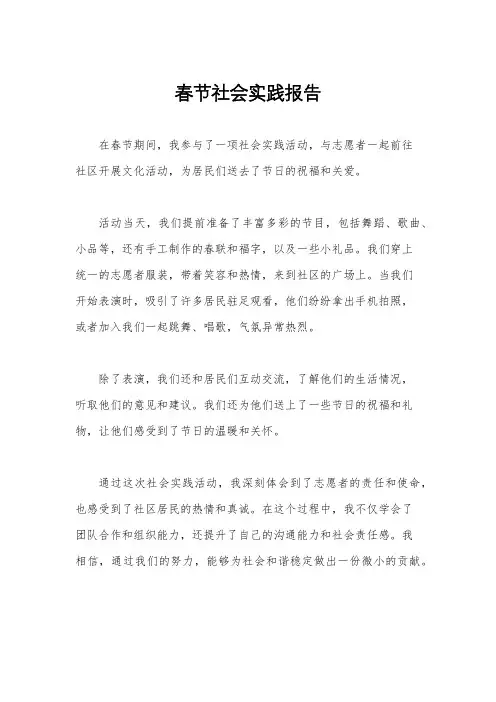 春节社会实践报告

在春节期间，我参与了一项社会实践活动，与志愿者一起前往社区开展文化活动，为居民们送去了节日的祝福和关爱。

活动当天，我们提前准备了丰富多彩的节目，包括舞蹈、歌曲、小品等，还有手工制作的春联和福字，以及一些小礼品。我们穿上统一的志愿者服装，带着笑容和热情，来到社区的广场上。当我们开始表演时，吸引了许多居民驻足观看，他们纷纷拿出手机拍照，或者加入我们一起跳舞、唱歌，气氛异常热烈。

除了表演，我们还和居民们互动交流，了解他们的生活情况，听取他们的意见和建议。我们还为他们送上了一些节日的祝福和礼物，让他们感受到了节日的温暖和关怀。

通过这次社会实践活动，我深刻体会到了志愿者的责任和使命，也感受到了社区居民的热情和真诚。在这个过程中，我不仅学会了团队合作和组织能力，还提升了自己的沟通能力和社会责任感。我相信，通过我们的努力，能够为社会和谐稳定做出一份微小的贡献。